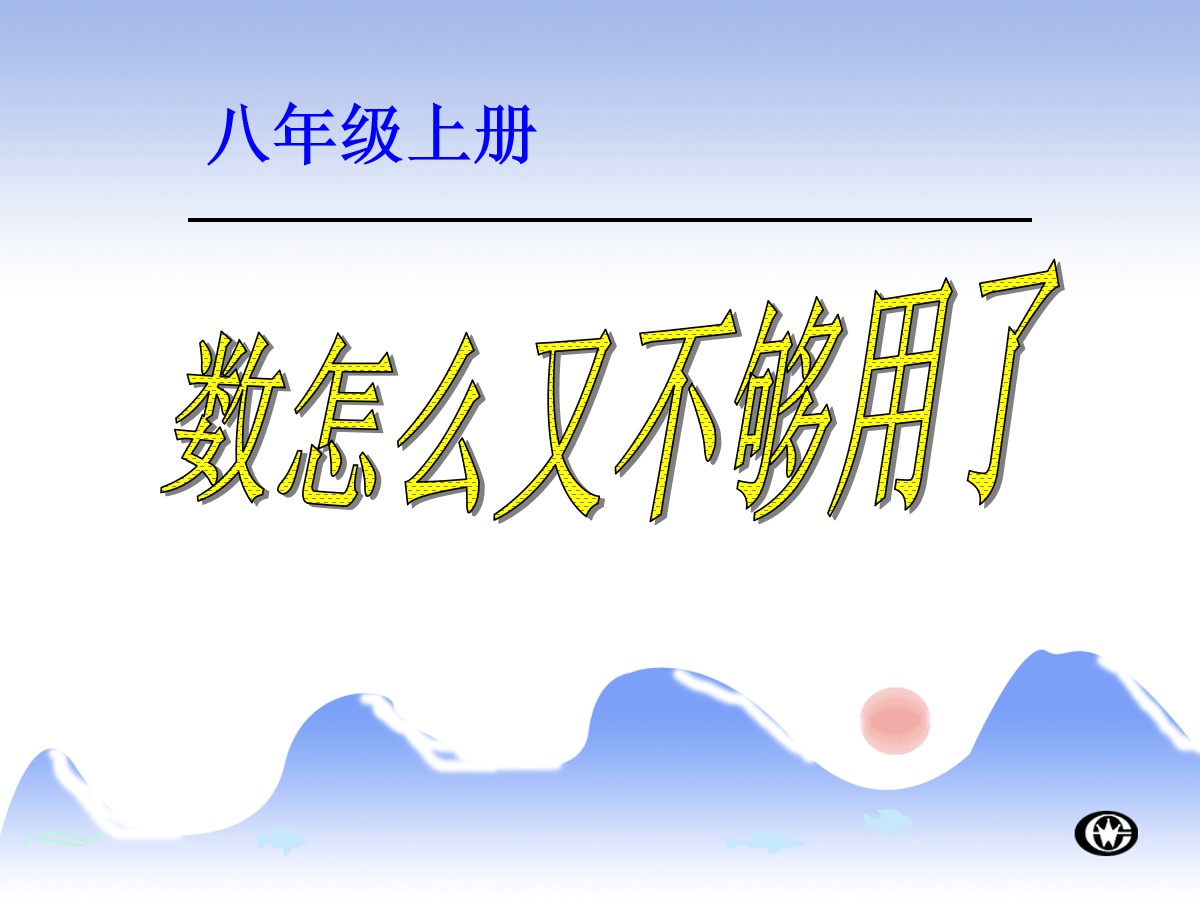 八年级上册

数怎么又不够用了